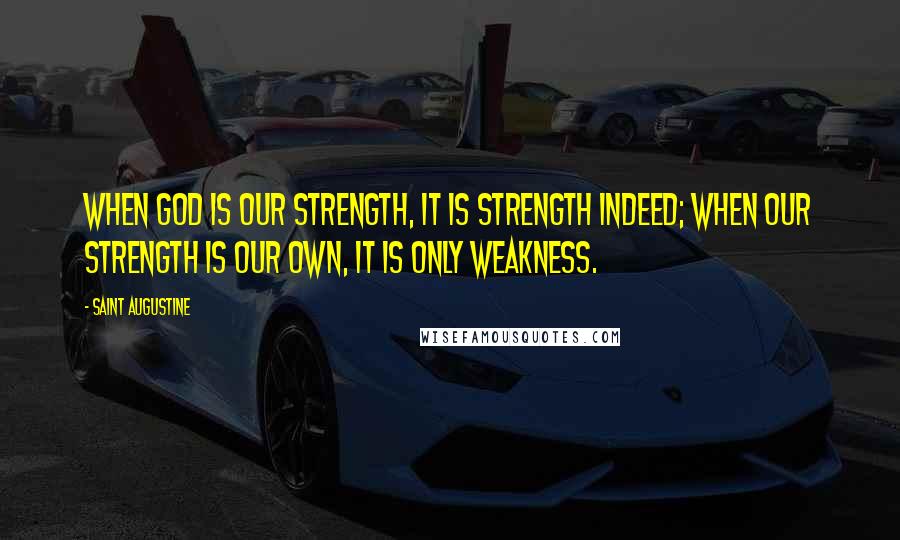 WHEN GOD IS OUR STRENGTH, IT IS STRENGTH INDEED; WHEN OUR STRENGTH IS OUR OWN, IT IS ONLY WEAKNESS.

- SAINT AUGUSTINE

WISEFAMOUSQUOTES.COM